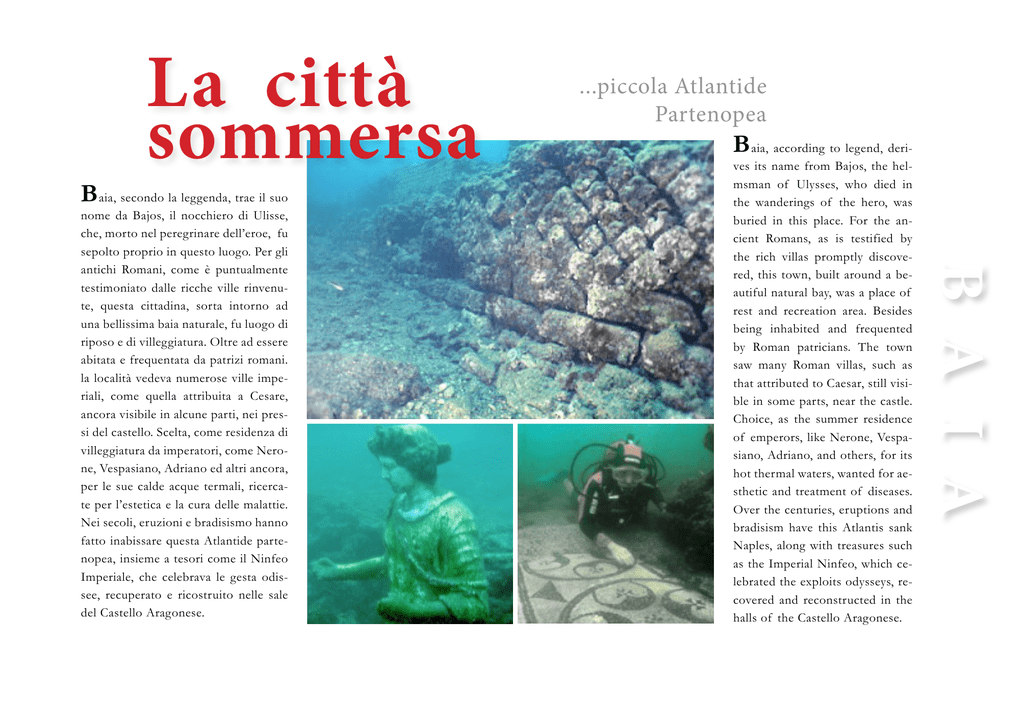 La città sommersa

...piccola Atlantide Partenopea

Baia, secondo la leggenda, trae il suo nome da Bajos, il nocchiero di Ulisse, che, morto nel peregrinare dell'eroe, fu sepolto proprio in questo luogo. Per gli antichi Romani, come è puntualmente testimoniato dalle ricche ville rinvenute, questa cittadina, sorta intorno ad una bellissima baia naturale, fu luogo di riposo e di villeggiatura. Oltre ad essere abitata e frequentata da patrizi romani. la località vedeva numerose ville imperiali, come quella attribuita a Cesare, ancora visibile in alcune parti, nei pressi del castello. Scelta, come residenza di villeggiatura da imperatori, come Nerone, Vespasiano, Adriano ed altri ancora, per le sue calde acque termali, ricercate per l'estetica e la cura delle malattie. Nei secoli, eruzioni e bradisismo hanno fatto inabissare questa Atlantide partenopea, insieme a tesori come il Ninfeo Imperiale, che celebrava le gesta odissee, recuperato e ricostruito nelle sale del Castello Aragonese.

Baia, according to legend, derives its name from Bajos, the helmsman of Ulysses, who died in the wanderings of the hero, was buried in this place. For the ancient Romans, as is testified by the rich villas promptly discovered, this town, built around a beautiful natural bay, was a place of rest and recreation area. Besides being inhabited and frequented by Roman patricians. The town saw many Roman villas, such as that attributed to Caesar, still visible in some parts, near the castle. Choice, as the summer residence of emperors, like Nerone, Vespasiano, Adriano, and others, for its hot thermal waters, wanted for aesthetic and treatment of diseases. Over the centuries, eruptions and bradisism have this Atlantis sank Naples, along with treasures such as the Imperial Ninfeo, which celebrated the exploits odysseys, recovered and reconstructed in the halls of the Castello Aragonese.

BAIA